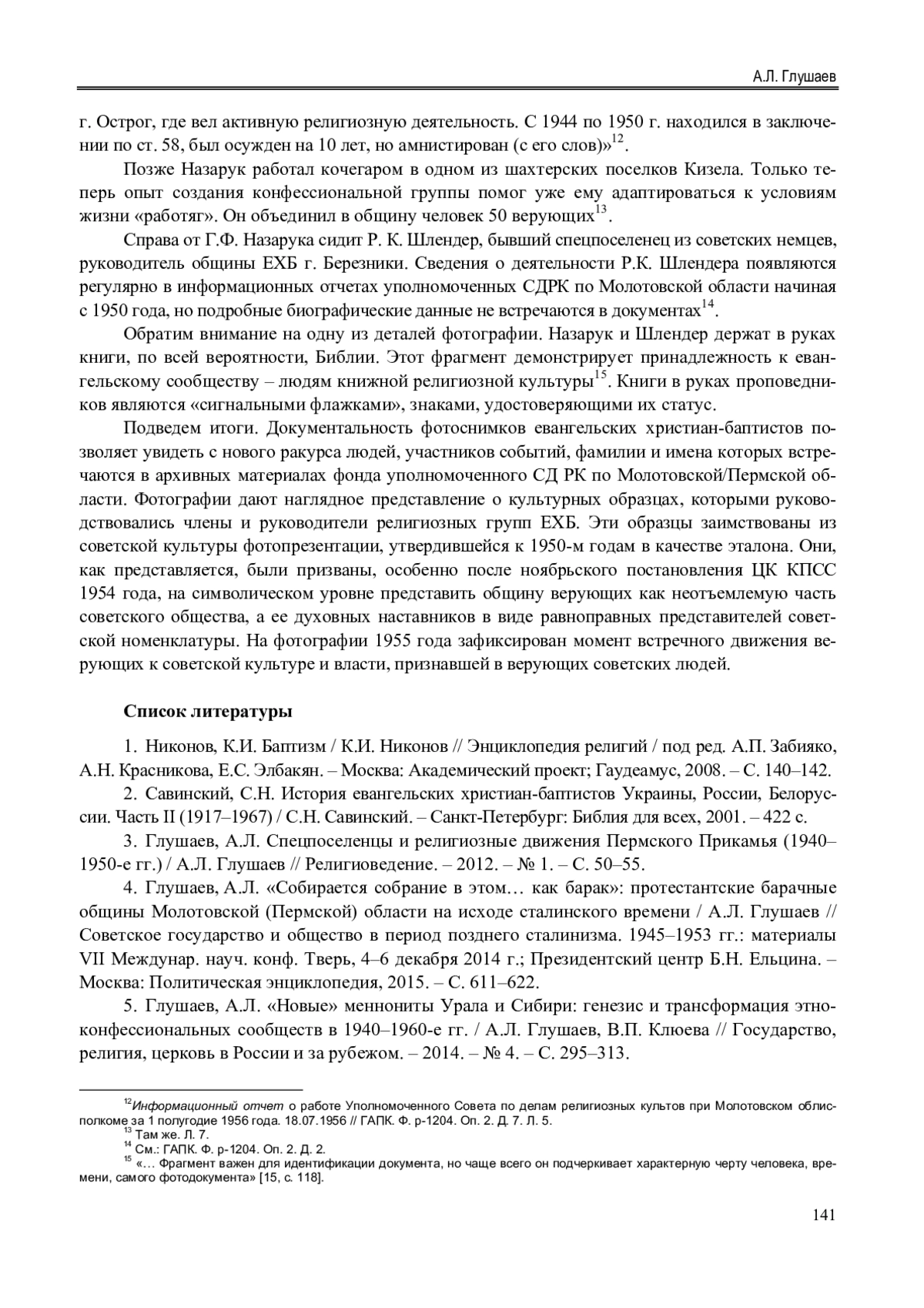 А.Л. Глушаев

г. Острог, где вел активную религиозную деятельность. С 1944 по 1950 г. находился в заключении по ст. 58, был осужден на 10 лет, но амнистирован (с его слов)»$^{12}$.

Позже Назарук работал кочегаром в одном из шахтерских поселков Кизела. Только теперь опыт создания конфессиональной группы помог уже ему адаптироваться к условиям жизни «работяг». Он объединил в общину человек 50 верующих$^{13}$.

Справа от Г.Ф. Назарука сидит Р. К. Шлендер, бывший спецпоселенец из советских немцев, руководитель общины ЕХБ г. Березники. Сведения о деятельности Р.К. Шлендера появляются регулярно в информационных отчетах уполномоченных СДРК по Молотовской области начиная с 1950 года, но подробные биографические данные не встречаются в документах$^{14}$.

Обратим внимание на одну из деталей фотографии. Назарук и Шлендер держат в руках книги, по всей вероятности, Библии. Этот фрагмент демонстрирует принадлежность к евангельскому сообществу – людям книжной религиозной культуры$^{15}$. Книги в руках проповедников являются «сигнальными флажками», знаками, удостоверяющими их статус.

Подведем итоги. Документальность фотоснимков евангельских христиан-баптистов позволяет увидеть с нового ракурса людей, участников событий, фамилии и имена которых встречаются в архивных материалах фонда уполномоченного СД РК по Молотовской/Пермской области. Фотографии дают наглядное представление о культурных образцах, которыми руководствовались члены и руководители религиозных групп ЕХБ. Эти образцы заимствованы из советской культуры фотопрезентации, утвердившейся к 1950-м годам в качестве эталона. Они, как представляется, были призваны, особенно после ноябрьского постановления ЦК КПСС 1954 года, на символическом уровне представить общину верующих как неотъемлемую часть советского общества, а ее духовных наставников в виде равноправных представителей советской номенклатуры. На фотографии 1955 года зафиксирован момент встречного движения верующих к советской культуре и власти, признавшей в верующих советских людей.

Список литературы

1. Никонов, К.И. Баптизм / К.И. Никонов // Энциклопедия религий / под ред. А.П. Забияко, А.Н. Красникова, Е.С. Элбакян. – Москва: Академический проект; Гаудеамус, 2008. – С. 140–142.

2. Савинский, С.Н. История евангельских христиан-баптистов Украины, России, Белоруссии. Часть II (1917–1967) / С.Н. Савинский. – Санкт-Петербург: Библия для всех, 2001. – 422 с.

3. Глушаев, А.Л. Спецпоселенцы и религиозные движения Пермского Прикамья (1940–1950-е гг.) / А.Л. Глушаев // Религиоведение. – 2012. – № 1. – С. 50–55.

4. Глушаев, А.Л. «Собирается собрание в этом… как барак»: протестантские барачные общины Молотовской (Пермской) области на исходе сталинского времени / А.Л. Глушаев // Советское государство и общество в период позднего сталинизма. 1945–1953 гг.: материалы VII Междунар. науч. конф. Тверь, 4–6 декабря 2014 г.; Президентский центр Б.Н. Ельцина. – Москва: Политическая энциклопедия, 2015. – С. 611–622.

5. Глушаев, А.Л. «Новые» меннониты Урала и Сибири: генезис и трансформация этноконфессиональных сообществ в 1940–1960-е гг. / А.Л. Глушаев, В.П. Клюева // Государство, религия, церковь в России и за рубежом. – 2014. – № 4. – С. 295–313.

$^{12}$Информационный отчет о работе Уполномоченного Совета по делам религиозных культов при Молотовском облисполкоме за 1 полугодие 1956 года. 18.07.1956 // ГАПК. Ф. р-1204. Оп. 2. Д. 7. Л. 5.
$^{13}$ Там же. Л. 7.
$^{14}$ См.: ГАПК. Ф. р-1204. Оп. 2. Д. 2.
$^{15}$ «… Фрагмент важен для идентификации документа, но чаще всего он подчеркивает характерную черту человека, времени, самого фотодокумента» [15, с. 118].

141